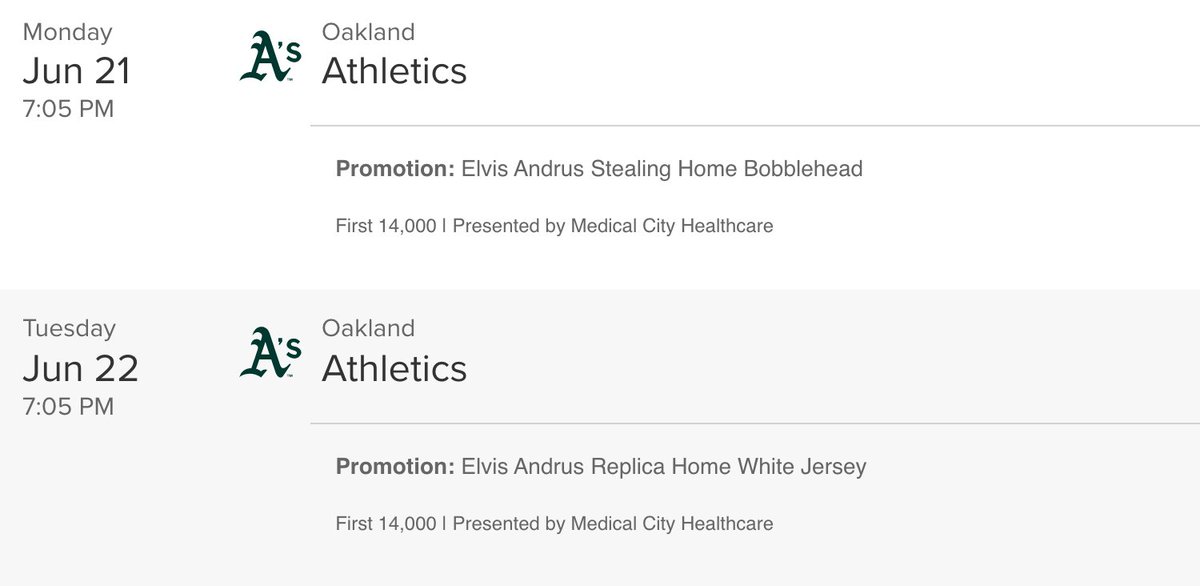 Monday
Jun 21
7:05 PM

A's

Oakland
Athletics

Promotion: Elvis Andrus Stealing Home Bobblehead

First 14,000 | Presented by Medical City Healthcare

Tuesday
Jun 22
7:05 PM

A's

Oakland
Athletics

Promotion: Elvis Andrus Replica Home White Jersey

First 14,000 | Presented by Medical City Healthcare